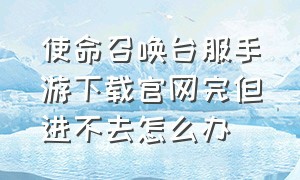 使命召唤台服手游下载官网完但进不去怎么办